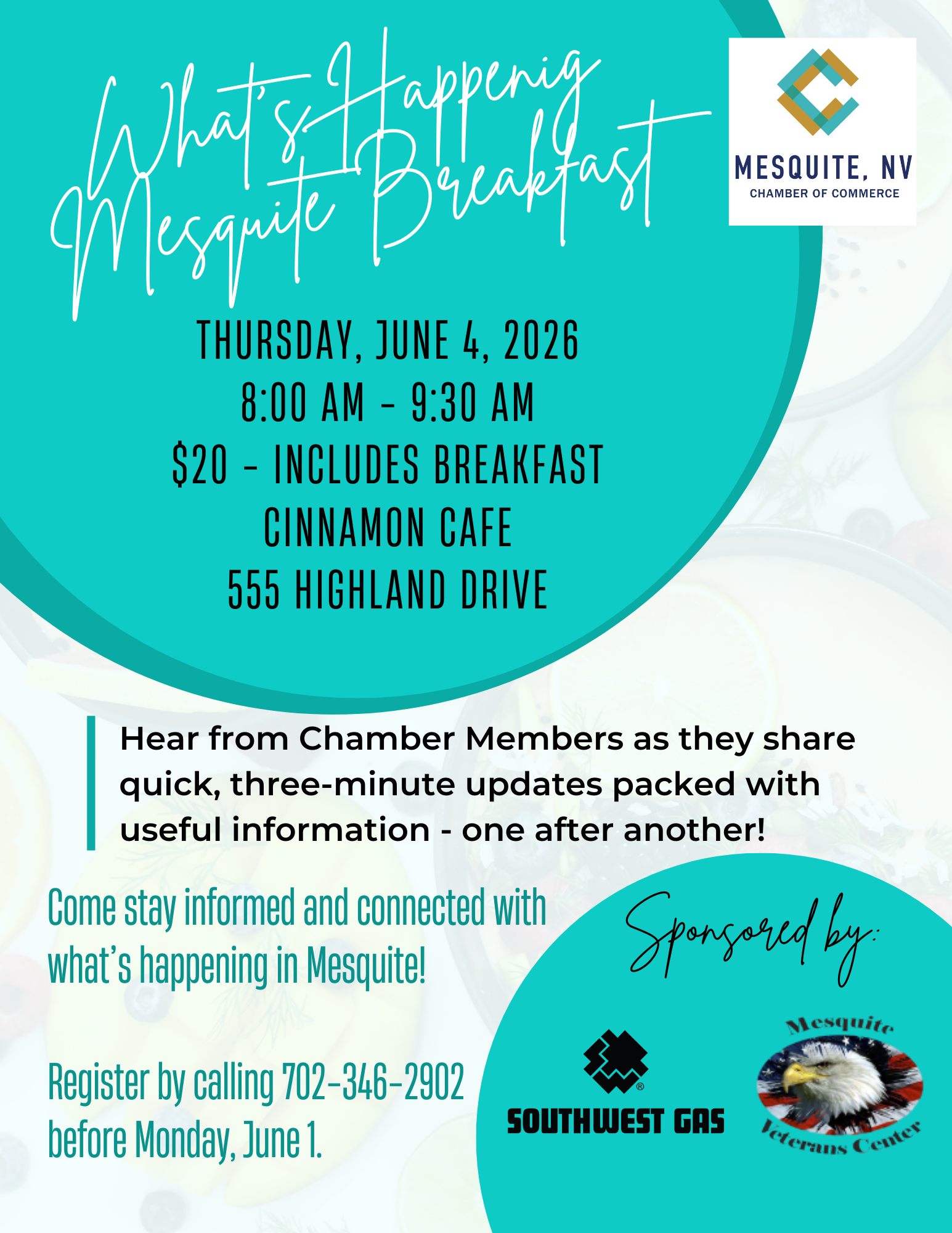 What's Happenig
Mesquite Breakfast

MESQUITE, NV
CHAMBER OF COMMERCE

THURSDAY, JUNE 4, 2026
8:00 AM - 9:30 AM
$20 - INCLUDES BREAKFAST
CINNAMON CAFE
555 HIGHLAND DRIVE

Hear from Chamber Members as they share quick, three-minute updates packed with useful information - one after another!

Come stay informed and connected with what's happening in Mesquite!

Register by calling 702-346-2902 before Monday, June 1.

Sponsored by:

SOUTHWEST GAS

Mesquite
Veterans Center